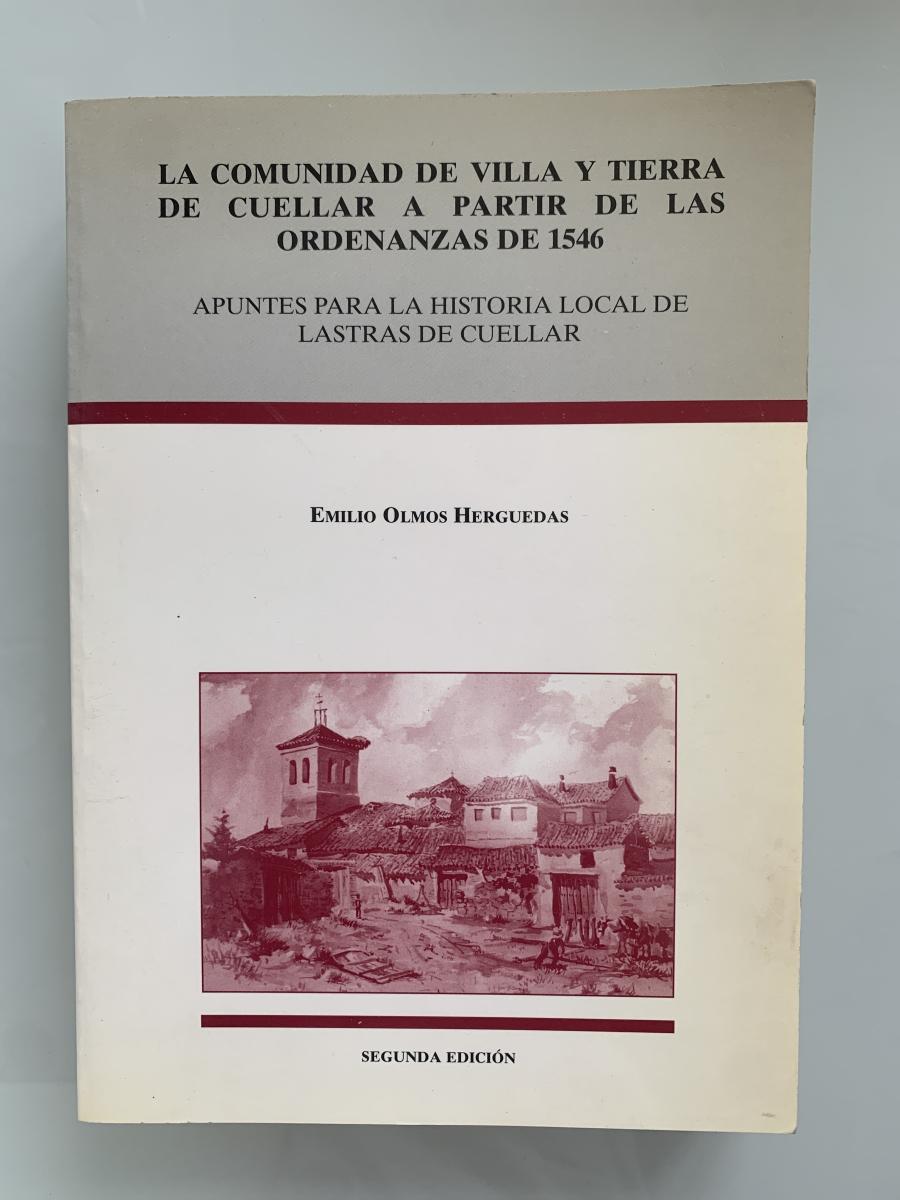 LA COMUNIDAD DE VILLA Y TIERRA DE CUELLAR A PARTIR DE LAS ORDENANZAS DE 1546

APUNTES PARA LA HISTORIA LOCAL DE LASTRAS DE CUELLAR

EMILIO OLMOS HERGUEDAS

SEGUNDA EDICIÓN